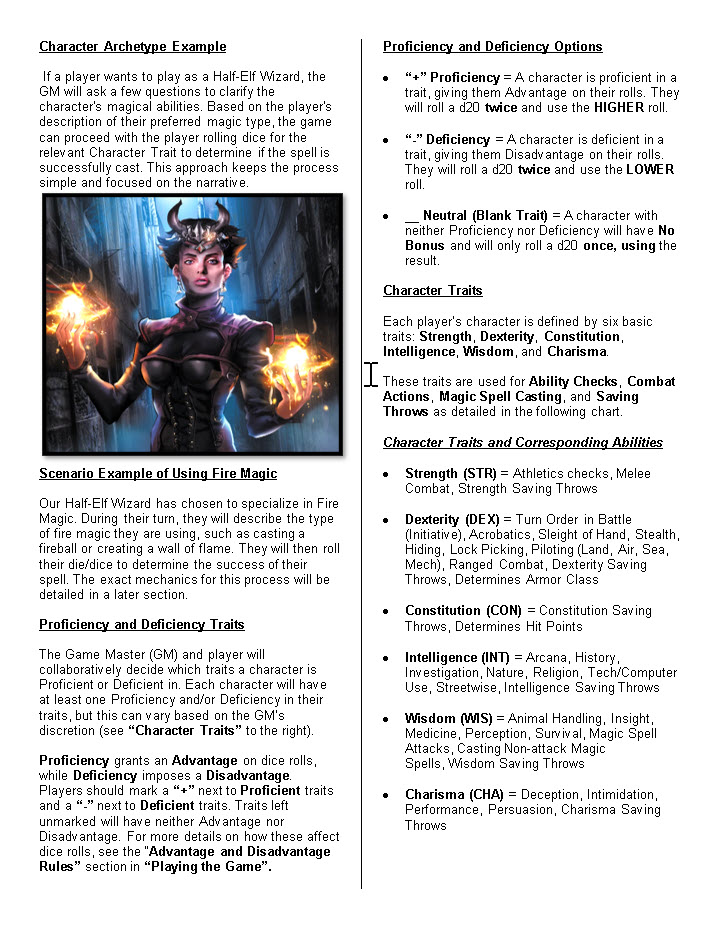 Character Archetype Example

If a player wants to play as a Half-Elf Wizard, the GM will ask a few questions to clarify the character's magical abilities. Based on the player's description of their preferred magic type, the game can proceed with the player rolling dice for the relevant Character Trait to determine if the spell is successfully cast. This approach keeps the process simple and focused on the narrative.

Scenario Example of Using Fire Magic

Our Half-Elf Wizard has chosen to specialize in Fire Magic. During their turn, they will describe the type of fire magic they are using, such as casting a fireball or creating a wall of flame. They will then roll their die/dice to determine the success of their spell. The exact mechanics for this process will be detailed in a later section.

Proficiency and Deficiency Traits

The Game Master (GM) and player will collaboratively decide which traits a character is Proficient or Deficient in. Each character will have at least one Proficiency and/or Deficiency in their traits, but this can vary based on the GM's discretion (see "Character Traits" to the right).

Proficiency grants an Advantage on dice rolls, while Deficiency imposes a Disadvantage. Players should mark a "+" next to Proficient traits and a "-" next to Deficient traits. Traits left unmarked will have neither Advantage nor Disadvantage. For more details on how these affect dice rolls, see the "Advantage and Disadvantage Rules" section in "Playing the Game".

Proficiency and Deficiency Options

• "+" Proficiency = A character is proficient in a trait, giving them Advantage on their rolls. They will roll a d20 twice and use the HIGHER roll.

• "-" Deficiency = A character is deficient in a trait, giving them Disadvantage on their rolls. They will roll a d20 twice and use the LOWER roll.

• __ Neutral (Blank Trait) = A character with neither Proficiency nor Deficiency will have No Bonus and will only roll a d20 once, using the result.

Character Traits

Each player's character is defined by six basic traits: Strength, Dexterity, Constitution, Intelligence, Wisdom, and Charisma.

These traits are used for Ability Checks, Combat Actions, Magic Spell Casting, and Saving Throws as detailed in the following chart.

Character Traits and Corresponding Abilities

• Strength (STR) = Athletics checks, Melee Combat, Strength Saving Throws

• Dexterity (DEX) = Turn Order in Battle (Initiative), Acrobatics, Sleight of Hand, Stealth, Hiding, Lock Picking, Piloting (Land, Air, Sea, Mech), Ranged Combat, Dexterity Saving Throws, Determines Armor Class

• Constitution (CON) = Constitution Saving Throws, Determines Hit Points

• Intelligence (INT) = Arcana, History, Investigation, Nature, Religion, Tech/Computer Use, Streetwise, Intelligence Saving Throws

• Wisdom (WIS) = Animal Handling, Insight, Medicine, Perception, Survival, Magic Spell Attacks, Casting Non-attack Magic Spells, Wisdom Saving Throws

• Charisma (CHA) = Deception, Intimidation, Performance, Persuasion, Charisma Saving Throws